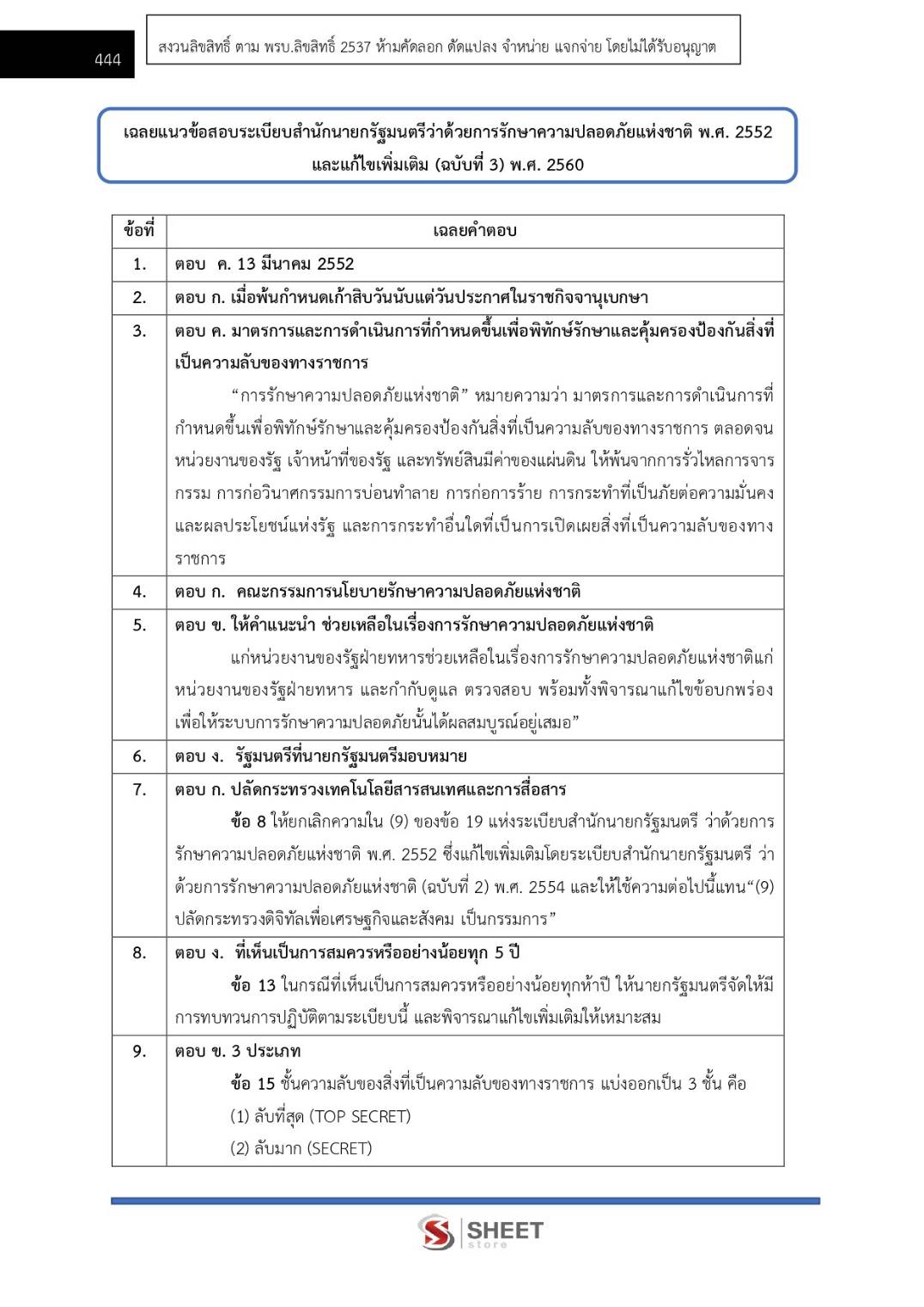 444

สงวนลิขสิทธิ์ ตาม พรบ.ลิขสิทธิ์ 2537 ห้ามคัดลอก ดัดแปลง จำหน่าย แจกจ่าย โดยไม่ได้รับอนุญาต

เฉลยแนวข้อสอบระเบียบสำนักนายกรัฐมนตรีว่าด้วยการรักษาความปลอดภัยแห่งชาติ พ.ศ. 2552 และแก้ไขเพิ่มเติม (ฉบับที่ 3) พ.ศ. 2560

| ข้อที่ | เฉลยคำตอบ |
|---|---|
| 1. | ตอบ ค. 13 มีนาคม 2552 |
| 2. | ตอบ ก. เมื่อพ้นกำหนดเก้าสิบวันนับแต่วันประกาศในราชกิจจานุเบกษา |
| 3. | ตอบ ค. มาตรการและการดำเนินการที่กำหนดขึ้นเพื่อพิทักษ์รักษาและคุ้มครองป้องกันสิ่งที่เป็นความลับของทางราชการ "การรักษาความปลอดภัยแห่งชาติ" หมายความว่า มาตรการและการดำเนินการที่กำหนดขึ้นเพื่อพิทักษ์รักษาและคุ้มครองป้องกันสิ่งที่เป็นความลับของทางราชการ ตลอดจนหน่วยงานของรัฐ เจ้าหน้าที่ของรัฐ และทรัพย์สินมีค่าของแผ่นดิน ให้พ้นจากการรั่วไหลการจารกรรม การก่อวินาศกรรมการบ่อนทำลาย การก่อการร้าย การกระทำที่เป็นภัยต่อความมั่นคงและผลประโยชน์แห่งรัฐ และการกระทำอื่นใดที่เป็นการเปิดเผยสิ่งที่เป็นความลับของทางราชการ |
| 4. | ตอบ ก. คณะกรรมการนโยบายรักษาความปลอดภัยแห่งชาติ |
| 5. | ตอบ ข. ให้คำแนะนำ ช่วยเหลือในเรื่องการรักษาความปลอดภัยแห่งชาติ แก่หน่วยงานของรัฐฝ่ายทหารช่วยเหลือในเรื่องการรักษาความปลอดภัยแห่งชาติแก่หน่วยงานของรัฐฝ่ายทหาร และกำกับดูแล ตรวจสอบ พร้อมทั้งพิจารณาแก้ไขข้อบกพร่องเพื่อให้ระบบการรักษาความปลอดภัยนั้นได้ผลสมบูรณ์อยู่เสมอ" |
| 6. | ตอบ ง. รัฐมนตรีที่นายกรัฐมนตรีมอบหมาย |
| 7. | ตอบ ก. ปลัดกระทรวงเทคโนโลยีสารสนเทศและการสื่อสาร ข้อ 8 ให้ยกเลิกความใน (9) ของข้อ 19 แห่งระเบียบสำนักนายกรัฐมนตรี ว่าด้วยการรักษาความปลอดภัยแห่งชาติ พ.ศ. 2552 ซึ่งแก้ไขเพิ่มเติมโดยระเบียบสำนักนายกรัฐมนตรี ว่าด้วยการรักษาความปลอดภัยแห่งชาติ (ฉบับที่ 2) พ.ศ. 2554 และให้ใช้ความต่อไปนี้แทน"(9) ปลัดกระทรวงดิจิทัลเพื่อเศรษฐกิจและสังคม เป็นกรรมการ" |
| 8. | ตอบ ง. ที่เห็นเป็นการสมควรหรืออย่างน้อยทุก 5 ปี ข้อ 13 ในกรณีที่เห็นเป็นการสมควรหรืออย่างน้อยทุกห้าปี ให้นายกรัฐมนตรีจัดให้มีการทบทวนการปฏิบัติตามระเบียบนี้ และพิจารณาแก้ไขเพิ่มเติมให้เหมาะสม |
| 9. | ตอบ ข. 3 ประเภท ข้อ 15 ชั้นความลับของสิ่งที่เป็นความลับของทางราชการ แบ่งออกเป็น 3 ชั้น คือ (1) ลับที่สุด (TOP SECRET) (2) ลับมาก (SECRET) |

SHEET store